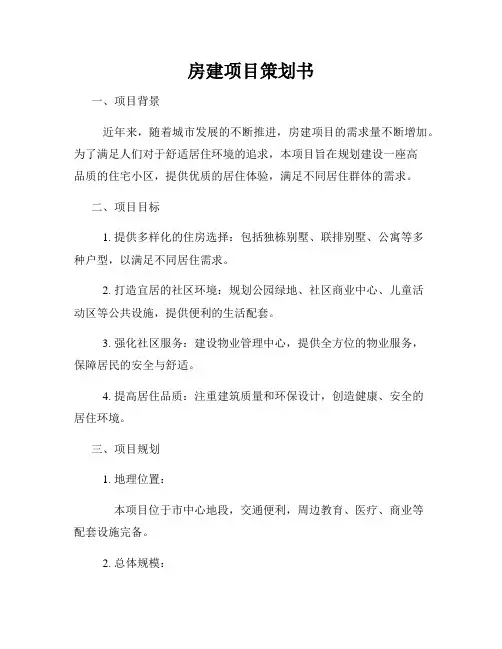 房建项目策划书

一、项目背景

近年来，随着城市发展的不断推进，房建项目的需求量不断增加。为了满足人们对于舒适居住环境的追求，本项目旨在规划建设一座高品质的住宅小区，提供优质的居住体验，满足不同居住群体的需求。

二、项目目标

1. 提供多样化的住房选择：包括独栋别墅、联排别墅、公寓等多种户型，以满足不同居住需求。

2. 打造宜居的社区环境：规划公园绿地、社区商业中心、儿童活动区等公共设施，提供便利的生活配套。

3. 强化社区服务：建设物业管理中心，提供全方位的物业服务，保障居民的安全与舒适。

4. 提高居住品质：注重建筑质量和环保设计，创造健康、安全的居住环境。

三、项目规划

1. 地理位置：

本项目位于市中心地段，交通便利，周边教育、医疗、商业等配套设施完备。

2. 总体规模：